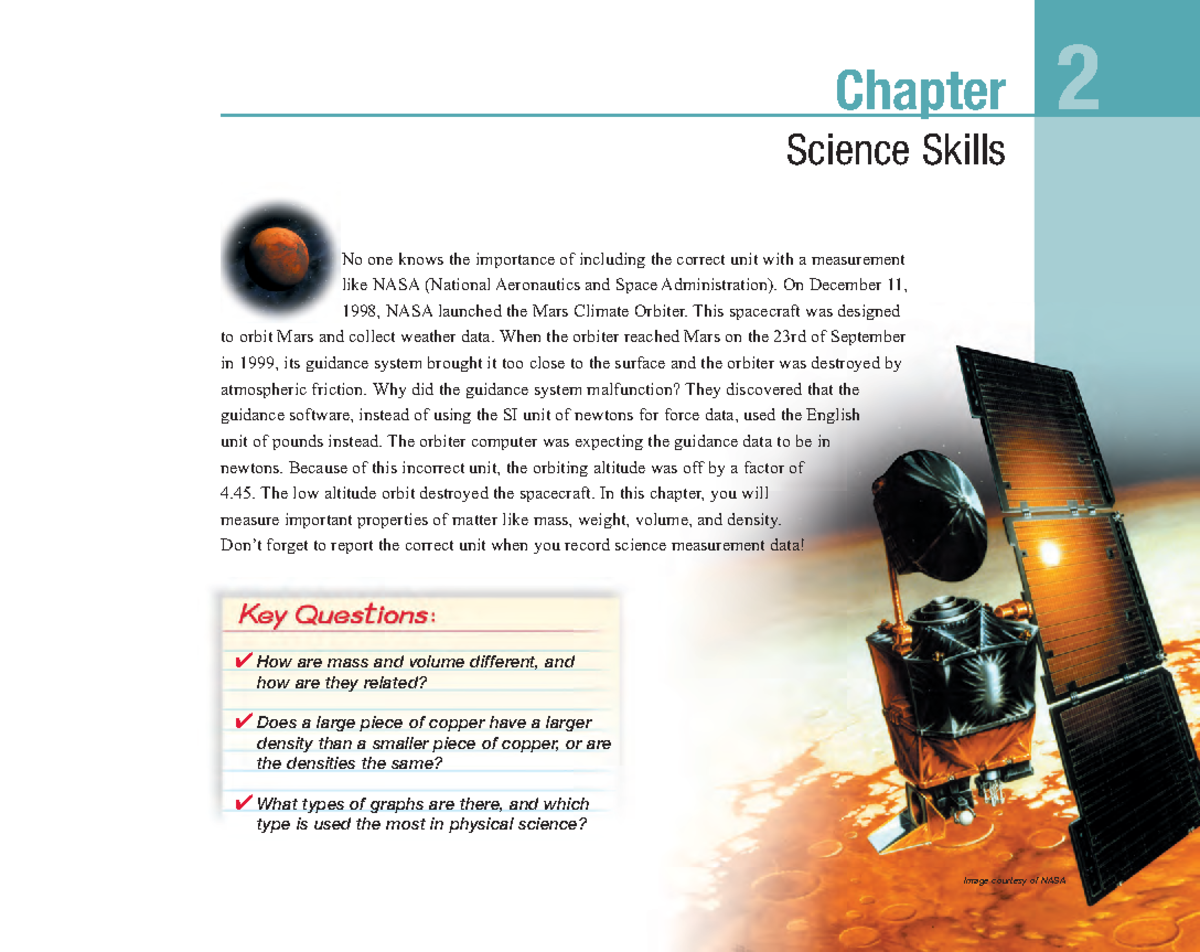 Chapter 2

Science Skills

No one knows the importance of including the correct unit with a measurement like NASA (National Aeronautics and Space Administration). On December 11, 1998, NASA launched the Mars Climate Orbiter. This spacecraft was designed to orbit Mars and collect weather data. When the orbiter reached Mars on the 23rd of September in 1999, its guidance system brought it too close to the surface and the orbiter was destroyed by atmospheric friction. Why did the guidance system malfunction? They discovered that the guidance software, instead of using the SI unit of newtons for force data, used the English unit of pounds instead. The orbiter computer was expecting the guidance data to be in newtons. Because of this incorrect unit, the orbiting altitude was off by a factor of 4.45. The low altitude orbit destroyed the spacecraft. In this chapter, you will measure important properties of matter like mass, weight, volume, and density. Don't forget to report the correct unit when you record science measurement data!

Key Questions:

✔ How are mass and volume different, and how are they related?

✔ Does a large piece of copper have a larger density than a smaller piece of copper, or are the densities the same?

✔ What types of graphs are there, and which type is used the most in physical science?

Image courtesy of NASA